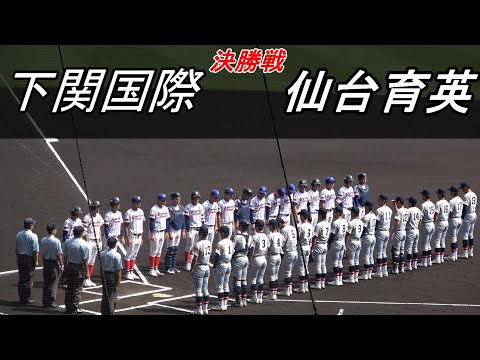 決勝戦
下関国際
仙台育英